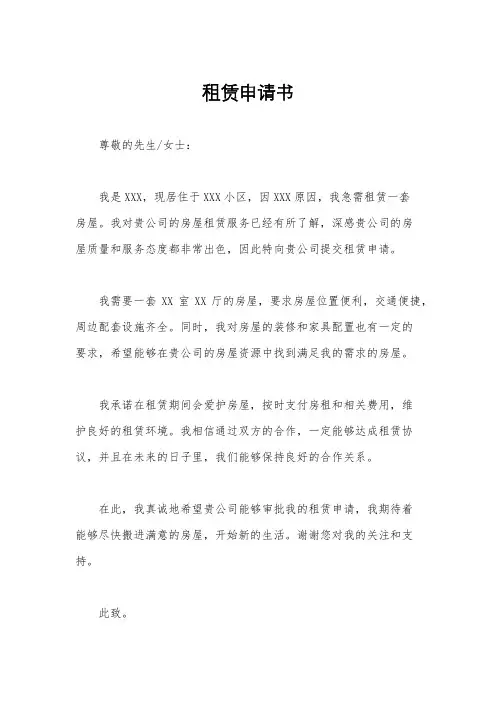 租赁申请书

尊敬的先生/女士：

我是XXX，现居住于XXX小区，因XXX原因，我急需租赁一套房屋。我对贵公司的房屋租赁服务已经有所了解，深感贵公司的房屋质量和服务态度都非常出色，因此特向贵公司提交租赁申请。

我需要一套 XX 室 XX 厅的房屋，要求房屋位置便利，交通便捷，周边配套设施齐全。同时，我对房屋的装修和家具配置也有一定的要求，希望能够在贵公司的房屋资源中找到满足我的需求的房屋。

我承诺在租赁期间会爱护房屋，按时支付房租和相关费用，维护良好的租赁环境。我相信通过双方的合作，一定能够达成租赁协议，并且在未来的日子里，我们能够保持良好的合作关系。

在此，我真诚地希望贵公司能够审批我的租赁申请，我期待着能够尽快搬进满意的房屋，开始新的生活。谢谢您对我的关注和支持。

此致。